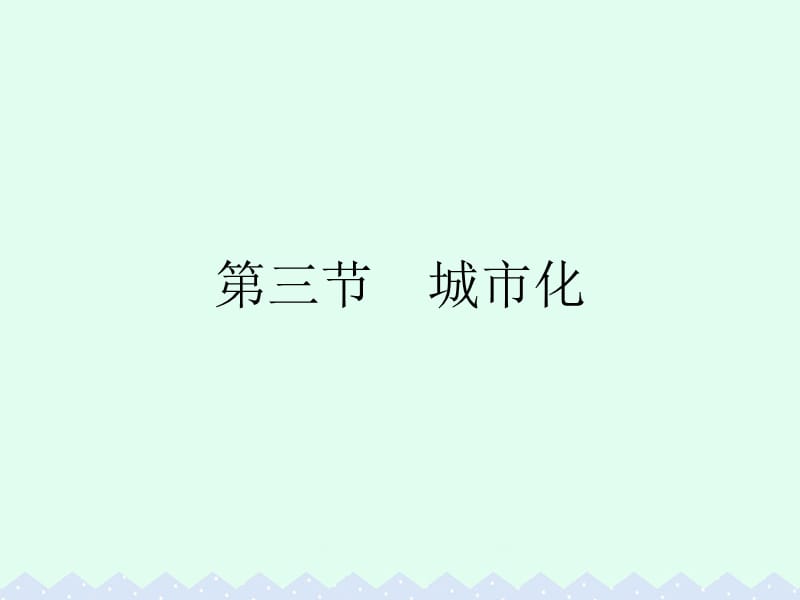 第三节　城市化